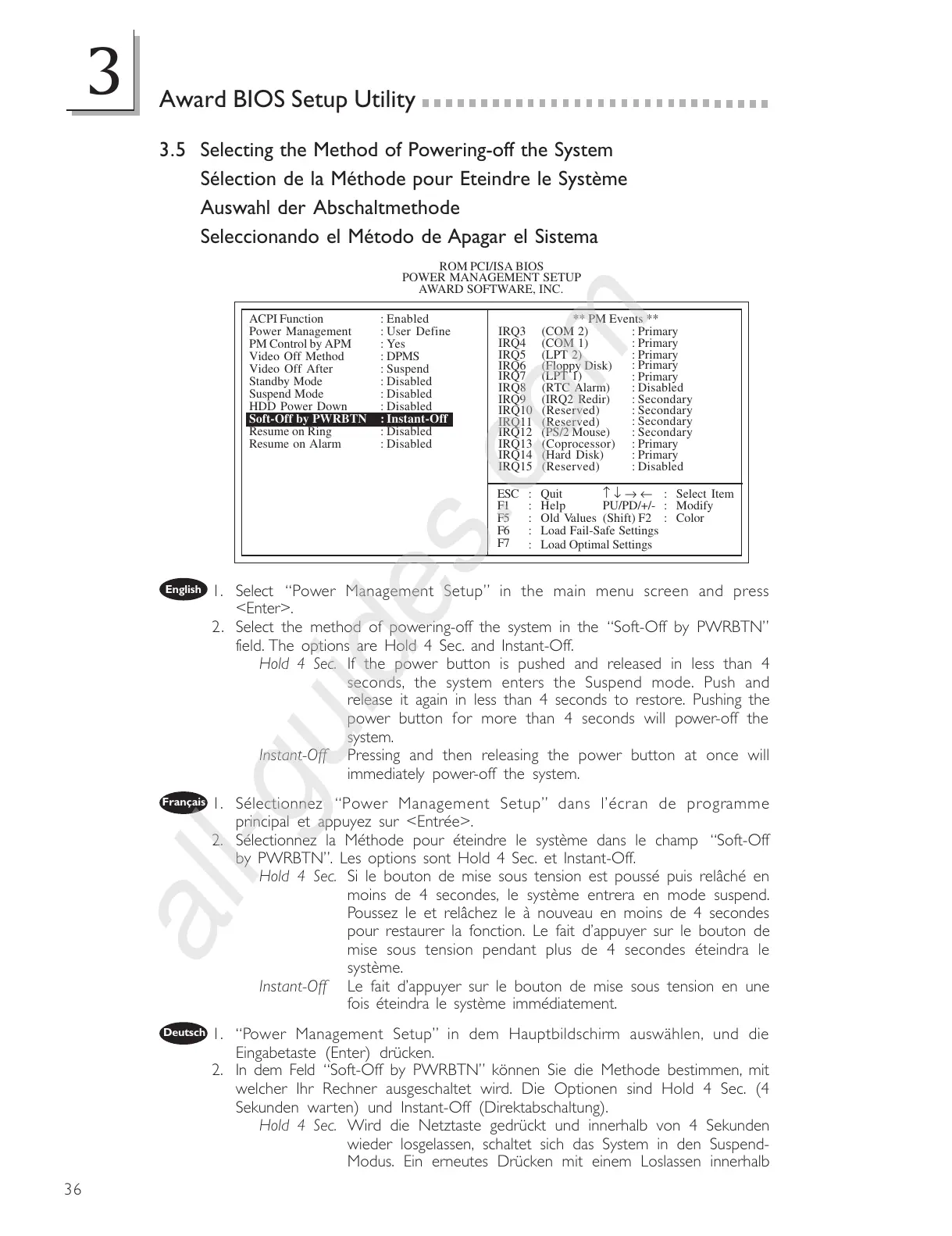 3

Award BIOS Setup Utility

3.5 Selecting the Method of Powering-off the System
Sélection de la Méthode pour Eteindre le Système
Auswahl der Abschaltmethode
Seleccionando el Método de Apagar el Sistema

ROM PCI/ISA BIOS
POWER MANAGEMENT SETUP
AWARD SOFTWARE, INC.

ACPI Function : Enabled
Power Management : User Define
PM Control by APM : Yes
Video Off Method : DPMS
Video Off After : Suspend
Standby Mode : Disabled
Suspend Mode : Disabled
HDD Power Down : Disabled
Soft-Off by PWRBTN : Instant-Off
Resume on Ring : Disabled
Resume on Alarm : Disabled

** PM Events **
IRQ3 (COM 2) : Primary
IRQ4 (COM 1) : Primary
IRQ5 (LPT 2) : Primary
IRQ6 (Floppy Disk) : Primary
IRQ7 (LPT 1) : Primary
IRQ8 (RTC Alarm) : Disabled
IRQ9 (IRQ2 Redir) : Secondary
IRQ10 (Reserved) : Secondary
IRQ11 (Reserved) : Secondary
IRQ12 (PS/2 Mouse) : Secondary
IRQ13 (Coprocessor) : Primary
IRQ14 (Hard Disk) : Primary
IRQ15 (Reserved) : Disabled

ESC : Quit ↑↓→← : Select Item
F1 : Help PU/PD/+/- : Modify
F5 : Old Values (Shift) F2 : Color
F6 : Load Fail-Safe Settings
F7 : Load Optimal Settings

English
1. Select "Power Management Setup" in the main menu screen and press <Enter>.
2. Select the method of powering-off the system in the "Soft-Off by PWRBTN" field. The options are Hold 4 Sec. and Instant-Off.
Hold 4 Sec. If the power button is pushed and released in less than 4 seconds, the system enters the Suspend mode. Push and release it again in less than 4 seconds to restore. Pushing the power button for more than 4 seconds will power-off the system.
Instant-Off Pressing and then releasing the power button at once will immediately power-off the system.

Français
1. Sélectionnez "Power Management Setup" dans l'écran de programme principal et appuyez sur <Entrée>.
2. Sélectionnez la Méthode pour éteindre le système dans le champ "Soft-Off by PWRBTN". Les options sont Hold 4 Sec. et Instant-Off.
Hold 4 Sec. Si le bouton de mise sous tension est poussé puis relâché en moins de 4 secondes, le système entrera en mode suspend. Poussez le et relâchez le à nouveau en moins de 4 secondes pour restaurer la fonction. Le fait d'appuyer sur le bouton de mise sous tension pendant plus de 4 secondes éteindra le système.
Instant-Off Le fait d'appuyer sur le bouton de mise sous tension en une fois éteindra le système immédiatement.

Deutsch
1. "Power Management Setup" in dem Hauptbildschirm auswählen, und die Eingabetaste (Enter) drücken.
2. In dem Feld "Soft-Off by PWRBTN" können Sie die Methode bestimmen, mit welcher Ihr Rechner ausgeschaltet wird. Die Optionen sind Hold 4 Sec. (4 Sekunden warten) und Instant-Off (Direktabschaltung).
Hold 4 Sec. Wird die Netztaste gedrückt und innerhalb von 4 Sekunden wieder losgelassen, schaltet sich das System in den Suspend-Modus. Ein erneutes Drücken mit einem Loslassen innerhalb

36

allguides.com